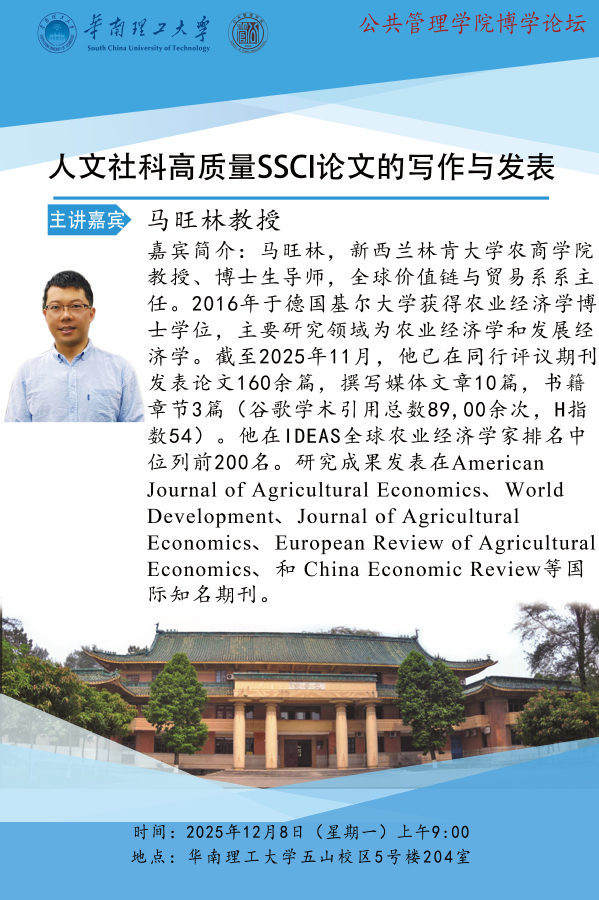 华南理工大学
South China University of Technology

公共管理学院博学论坛

人文社科高质量SSCI论文的写作与发表

主讲嘉宾 马旺林教授

嘉宾简介：马旺林，新西兰林肯大学农商学院教授、博士生导师，全球价值链与贸易系系主任。2016年于德国基尔大学获得农业经济学博士学位，主要研究领域为农业经济学和发展经济学。截至2025年11月，他已在同行评议期刊发表论文160余篇，撰写媒体文章10篇，书籍章节3篇（谷歌学术引用总数89,00余次，H指数54）。他在IDEAS全球农业经济学家排名中位列前200名。研究成果发表在American Journal of Agricultural Economics、World Development、Journal of Agricultural Economics、European Review of Agricultural Economics、和 China Economic Review等国际知名期刊。

时间：2025年12月8日（星期一）上午9:00
地点：华南理工大学五山校区5号楼204室